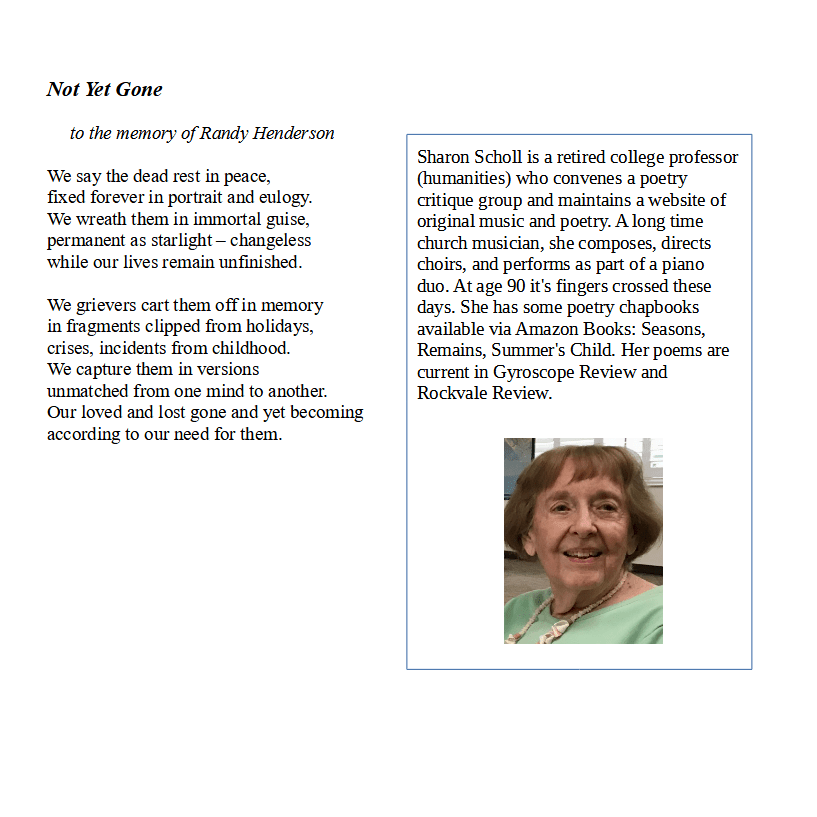 Not Yet Gone

to the memory of Randy Henderson

We say the dead rest in peace,
fixed forever in portrait and eulogy.
We wreath them in immortal guise,
permanent as starlight – changeless
while our lives remain unfinished.

We grievers cart them off in memory
in fragments clipped from holidays,
crises, incidents from childhood.
We capture them in versions
unmatched from one mind to another.
Our loved and lost gone and yet becoming
according to our need for them.

Sharon Scholl is a retired college professor (humanities) who convenes a poetry critique group and maintains a website of original music and poetry. A long time church musician, she composes, directs choirs, and performs as part of a piano duo. At age 90 it's fingers crossed these days. She has some poetry chapbooks available via Amazon Books: Seasons, Remains, Summer's Child. Her poems are current in Gyroscope Review and Rockvale Review.